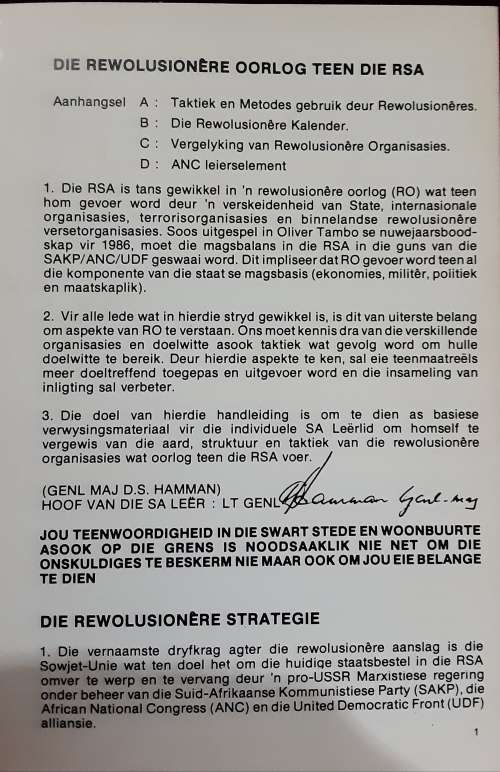 DIE REWOLUSIONÊRE OORLOG TEEN DIE RSA

Aanhangsel A : Taktiek en Metodes gebruik deur Rewolusionêres.
B : Die Rewolusionêre Kalender.
C : Vergelyking van Rewolusionêre Organisasies.
D : ANC leierselement

1. Die RSA is tans gewikkel in 'n rewolusionêre oorlog (RO) wat teen hom gevoer word deur 'n verskeidenheid van State, internasionale organisasies, terrorisorganisasies en binnelandse rewolusionêre versetorganisasies. Soos uitgespel in Oliver Tambo se nuwejaarsboodskap vir 1986, moet die magsbalans in die RSA in die guns van die SAKP/ANC/UDF geswaai word. Dit impliseer dat RO gevoer word teen al die komponente van die staat se magsbasis (ekonomies, militêr, politiek en maatskaplik).

2. Vir alle lede wat in hierdie stryd gewikkel is, is dit van uiterste belang om aspekte van RO te verstaan. Ons moet kennis dra van die verskillende organisasies en doelwitte asook taktiek wat gevolg word om hulle doelwitte te bereik. Deur hierdie aspekte te ken, sal eie teenmaatreëls meer doeltreffend toegepas en uitgevoer word en die insameling van inligting sal verbeter.

3. Die doel van hierdie handleiding is om te dien as basiese verwysingsmateriaal vir die individuele SA Leërlid om homself te vergewis van die aard, struktuur en taktiek van die rewolusionêre organisasies wat oorlog teen die RSA voer.

(GENL MAJ D.S. HAMMAN)
HOOF VAN DIE SA LEËR : LT GENL Hamman Genl-maj

JOU TEENWOORDIGHEID IN DIE SWART STEDE EN WOONBUURTE ASOOK OP DIE GRENS IS NOODSAAKLIK NIE NET OM DIE ONSKULDIGES TE BESKERM NIE MAAR OOK OM JOU EIE BELANGE TE DIEN

DIE REWOLUSIONÊRE STRATEGIE

1. Die vernaamste dryfkrag agter die rewolusionêre aanslag is die Sowjet-Unie wat ten doel het om die huidige staatsbestel in die RSA omver te werp en te vervang deur 'n pro-USSR Marxistiese regering onder beheer van die Suid-Afrikaanse Kommunistiese Party (SAKP), die African National Congress (ANC) en die United Democratic Front (UDF) alliansie.

1